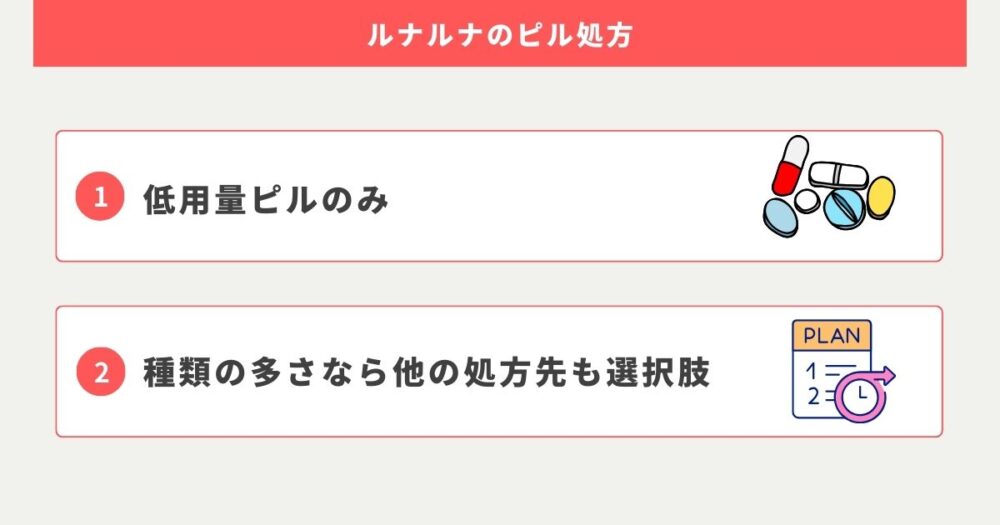 ルナルナのピル処方

1 低用量ピルのみ

2 種類の多さなら他の処方先も選択肢

PLAN
1
2